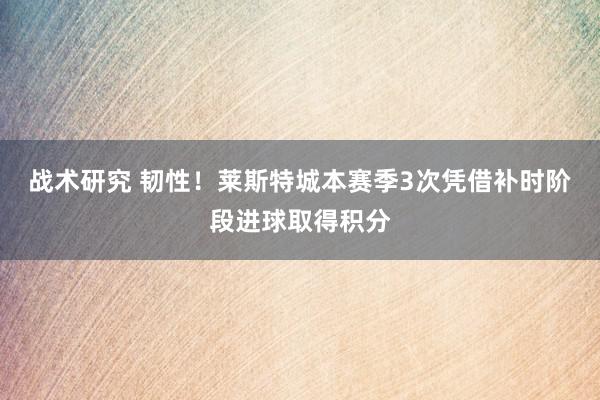 战术研究 韧性！莱斯特城本赛季3次凭借补时阶段进球取得积分